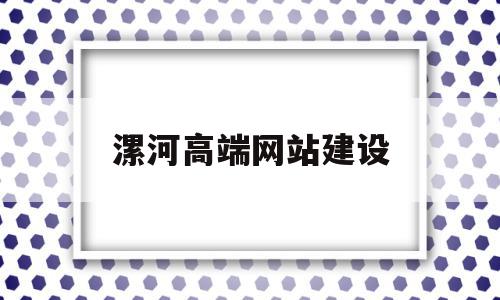 漯河高端网站建设